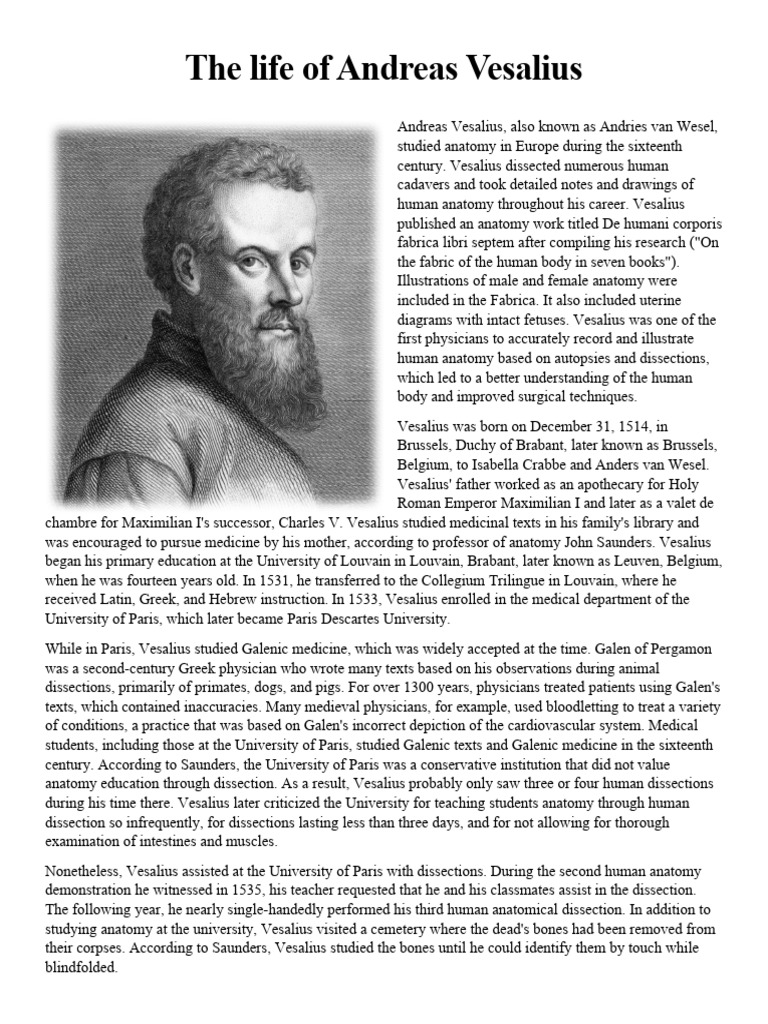 The life of Andreas Vesalius

Andreas Vesalius, also known as Andries van Wesel, studied anatomy in Europe during the sixteenth century. Vesalius dissected numerous human cadavers and took detailed notes and drawings of human anatomy throughout his career. Vesalius published an anatomy work titled De humani corporis fabrica libri septem after compiling his research ("On the fabric of the human body in seven books"). Illustrations of male and female anatomy were included in the Fabrica. It also included uterine diagrams with intact fetuses. Vesalius was one of the first physicians to accurately record and illustrate human anatomy based on autopsies and dissections, which led to a better understanding of the human body and improved surgical techniques.

Vesalius was born on December 31, 1514, in Brussels, Duchy of Brabant, later known as Brussels, Belgium, to Isabella Crabbe and Anders van Wesel. Vesalius' father worked as an apothecary for Holy Roman Emperor Maximilian I and later as a valet de chambre for Maximilian I's successor, Charles V. Vesalius studied medicinal texts in his family's library and was encouraged to pursue medicine by his mother, according to professor of anatomy John Saunders. Vesalius began his primary education at the University of Louvain in Louvain, Brabant, later known as Leuven, Belgium, when he was fourteen years old. In 1531, he transferred to the Collegium Trilingue in Louvain, where he received Latin, Greek, and Hebrew instruction. In 1533, Vesalius enrolled in the medical department of the University of Paris, which later became Paris Descartes University.

While in Paris, Vesalius studied Galenic medicine, which was widely accepted at the time. Galen of Pergamon was a second-century Greek physician who wrote many texts based on his observations during animal dissections, primarily of primates, dogs, and pigs. For over 1300 years, physicians treated patients using Galen's texts, which contained inaccuracies. Many medieval physicians, for example, used bloodletting to treat a variety of conditions, a practice that was based on Galen's incorrect depiction of the cardiovascular system. Medical students, including those at the University of Paris, studied Galenic texts and Galenic medicine in the sixteenth century. According to Saunders, the University of Paris was a conservative institution that did not value anatomy education through dissection. As a result, Vesalius probably only saw three or four human dissections during his time there. Vesalius later criticized the University for teaching students anatomy through human dissection so infrequently, for dissections lasting less than three days, and for not allowing for thorough examination of intestines and muscles.

Nonetheless, Vesalius assisted at the University of Paris with dissections. During the second human anatomy demonstration he witnessed in 1535, his teacher requested that he and his classmates assist in the dissection. The following year, he nearly single-handedly performed his third human anatomical dissection. In addition to studying anatomy at the university, Vesalius visited a cemetery where the dead's bones had been removed from their corpses. According to Saunders, Vesalius studied the bones until he could identify them by touch while blindfolded.